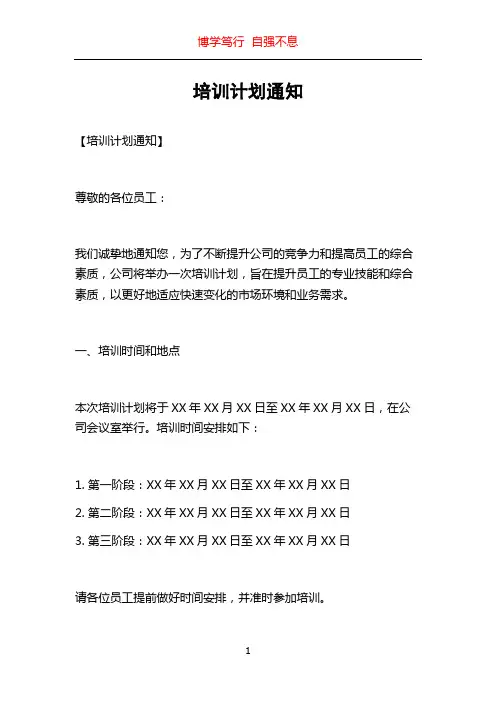 博学笃行 自强不息

培训计划通知

【培训计划通知】

尊敬的各位员工：

我们诚挚地通知您，为了不断提升公司的竞争力和提高员工的综合素质，公司将举办一次培训计划，旨在提升员工的专业技能和综合素质，以更好地适应快速变化的市场环境和业务需求。

一、培训时间和地点

本次培训计划将于 XX 年 XX 月 XX 日至 XX 年 XX 月 XX 日，在公司会议室举行。培训时间安排如下：

1. 第一阶段：XX 年 XX 月 XX 日至 XX 年 XX 月 XX 日
2. 第二阶段：XX 年 XX 月 XX 日至 XX 年 XX 月 XX 日
3. 第三阶段：XX 年 XX 月 XX 日至 XX 年 XX 月 XX 日

请各位员工提前做好时间安排，并准时参加培训。

1